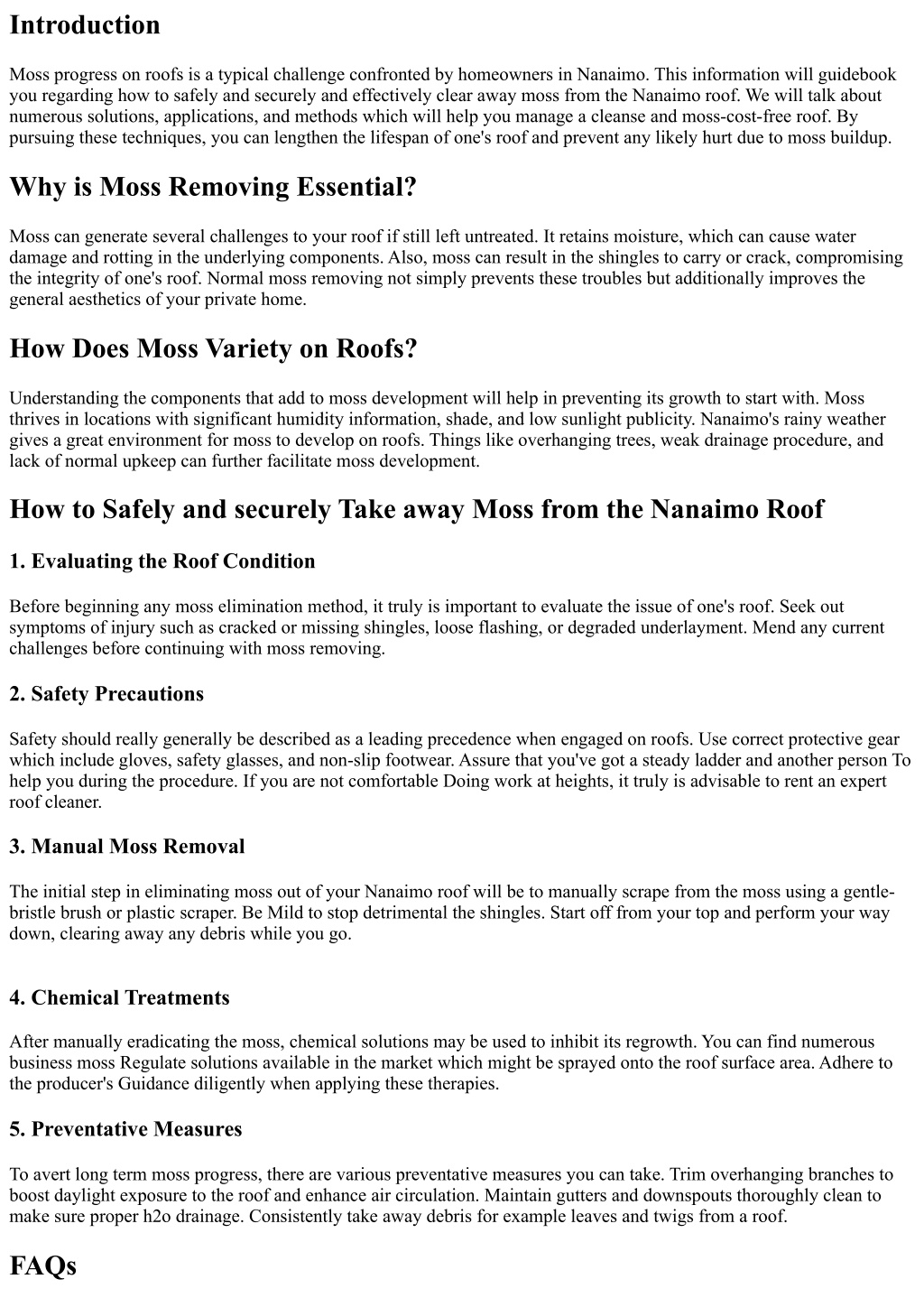 Introduction

Moss progress on roofs is a typical challenge confronted by homeowners in Nanaimo. This information will guidebook you regarding how to safely and securely and effectively clear away moss from the Nanaimo roof. We will talk about numerous solutions, applications, and methods which will help you manage a cleanse and moss-cost-free roof. By pursuing these techniques, you can lengthen the lifespan of one's roof and prevent any likely hurt due to moss buildup.

Why is Moss Removing Essential?

Moss can generate several challenges to your roof if still left untreated. It retains moisture, which can cause water damage and rotting in the underlying components. Also, moss can result in the shingles to carry or crack, compromising the integrity of one's roof. Normal moss removing not simply prevents these troubles but additionally improves the general aesthetics of your private home.

How Does Moss Variety on Roofs?

Understanding the components that add to moss development will help in preventing its growth to start with. Moss thrives in locations with significant humidity information, shade, and low sunlight publicity. Nanaimo's rainy weather gives a great environment for moss to develop on roofs. Things like overhanging trees, weak drainage procedure, and lack of normal upkeep can further facilitate moss development.

How to Safely and securely Take away Moss from the Nanaimo Roof

1. Evaluating the Roof Condition

Before beginning any moss elimination method, it truly is important to evaluate the issue of one's roof. Seek out symptoms of injury such as cracked or missing shingles, loose flashing, or degraded underlayment. Mend any current challenges before continuing with moss removing.

2. Safety Precautions

Safety should really generally be described as a leading precedence when engaged on roofs. Use correct protective gear which include gloves, safety glasses, and non-slip footwear. Assure that you've got a steady ladder and another person To help you during the procedure. If you are not comfortable Doing work at heights, it truly is advisable to rent an expert roof cleaner.

3. Manual Moss Removal

The initial step in eliminating moss out of your Nanaimo roof will be to manually scrape from the moss using a gentle-bristle brush or plastic scraper. Be Mild to stop detrimental the shingles. Start off from your top and perform your way down, clearing away any debris while you go.

4. Chemical Treatments

After manually eradicating the moss, chemical solutions may be used to inhibit its regrowth. You can find numerous business moss Regulate solutions available in the market which might be sprayed onto the roof surface area. Adhere to the producer's Guidance diligently when applying these therapies.

5. Preventative Measures

To avert long term moss progress, there are various preventative measures you can take. Trim overhanging branches to boost daylight exposure to the roof and enhance air circulation. Maintain gutters and downspouts thoroughly clean to make sure proper h2o drainage. Consistently take away debris for example leaves and twigs from a roof.

FAQs